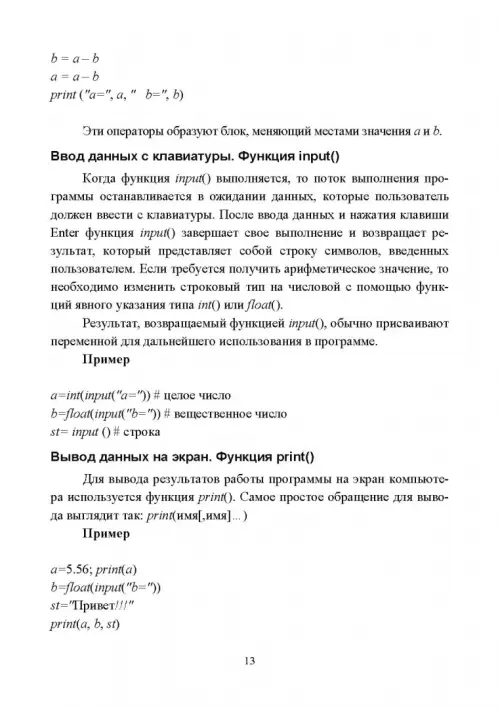 b = a – b
a = a – b
print ("a=", a, "   b=", b)

Эти операторы образуют блок, меняющий местами значения a и b.

Ввод данных с клавиатуры. Функция input()

Когда функция input() выполняется, то поток выполнения программы останавливается в ожидании данных, которые пользователь должен ввести с клавиатуры. После ввода данных и нажатия клавиши Enter функция input() завершает свое выполнение и возвращает результат, который представляет собой строку символов, введенных пользователем. Если требуется получить арифметическое значение, то необходимо изменить строковый тип на числовой с помощью функций явного указания типа int() или float().

Результат, возвращаемый функцией input(), обычно присваивают переменной для дальнейшего использования в программе.

Пример

a=int(input("a=")) # целое число
b=float(input("b=")) # вещественное число
st= input () # строка

Вывод данных на экран. Функция print()

Для вывода результатов работы программы на экран компьютера используется функция print(). Самое простое обращение для вывода выглядит так: print(имя[,имя]...)

Пример

a=5.56; print(a)
b=float(input("b="))
st="Привет!!!"
print(a, b, st)

13